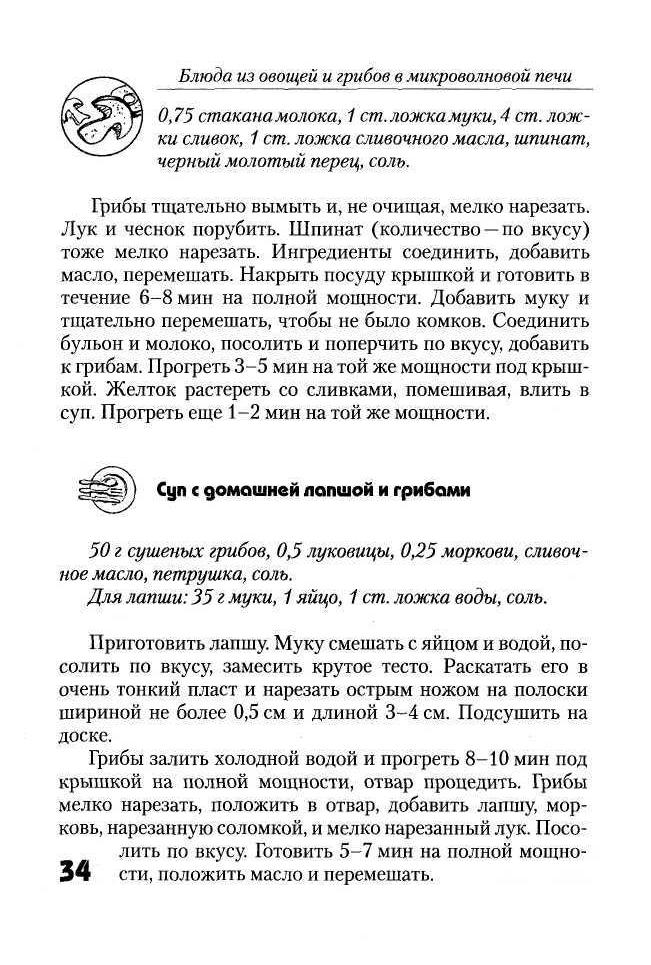 Блюда из овощей и грибов в микроволновой печи

0,75 стакана молока, 1 ст. ложка муки, 4 ст. ложки сливок, 1 ст. ложка сливочного масла, шпинат, черный молотый перец, соль.

Грибы тщательно вымыть и, не очищая, мелко нарезать. Лук и чеснок порубить. Шпинат (количество — по вкусу) тоже мелко нарезать. Ингредиенты соединить, добавить масло, перемешать. Накрыть посуду крышкой и готовить в течение 6–8 мин на полной мощности. Добавить муку и тщательно перемешать, чтобы не было комков. Соединить бульон и молоко, посолить и поперчить по вкусу, добавить к грибам. Прогреть 3–5 мин на той же мощности под крышкой. Желток растереть со сливками, помешивая, влить в суп. Прогреть еще 1–2 мин на той же мощности.

Суп с домашней лапшой и грибами

50 г сушеных грибов, 0,5 луковицы, 0,25 моркови, сливочное масло, петрушка, соль.
Для лапши: 35 г муки, 1 яйцо, 1 ст. ложка воды, соль.

Приготовить лапшу. Муку смешать с яйцом и водой, посолить по вкусу, замесить крутое тесто. Раскатать его в очень тонкий пласт и нарезать острым ножом на полоски шириной не более 0,5 см и длиной 3–4 см. Подсушить на доске.

Грибы залить холодной водой и прогреть 8–10 мин под крышкой на полной мощности, отвар процедить. Грибы мелко нарезать, положить в отвар, добавить лапшу, морковь, нарезанную соломкой, и мелко нарезанный лук. Посолить по вкусу. Готовить 5–7 мин на полной мощности, положить масло и перемешать.

34